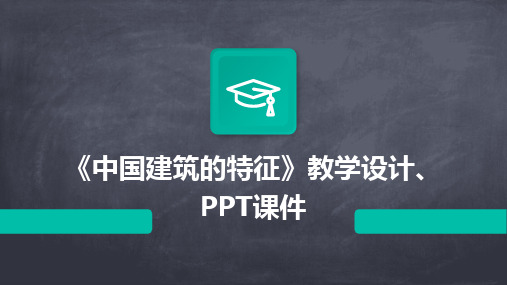 《中国建筑的特征》教学设计、PPT课件